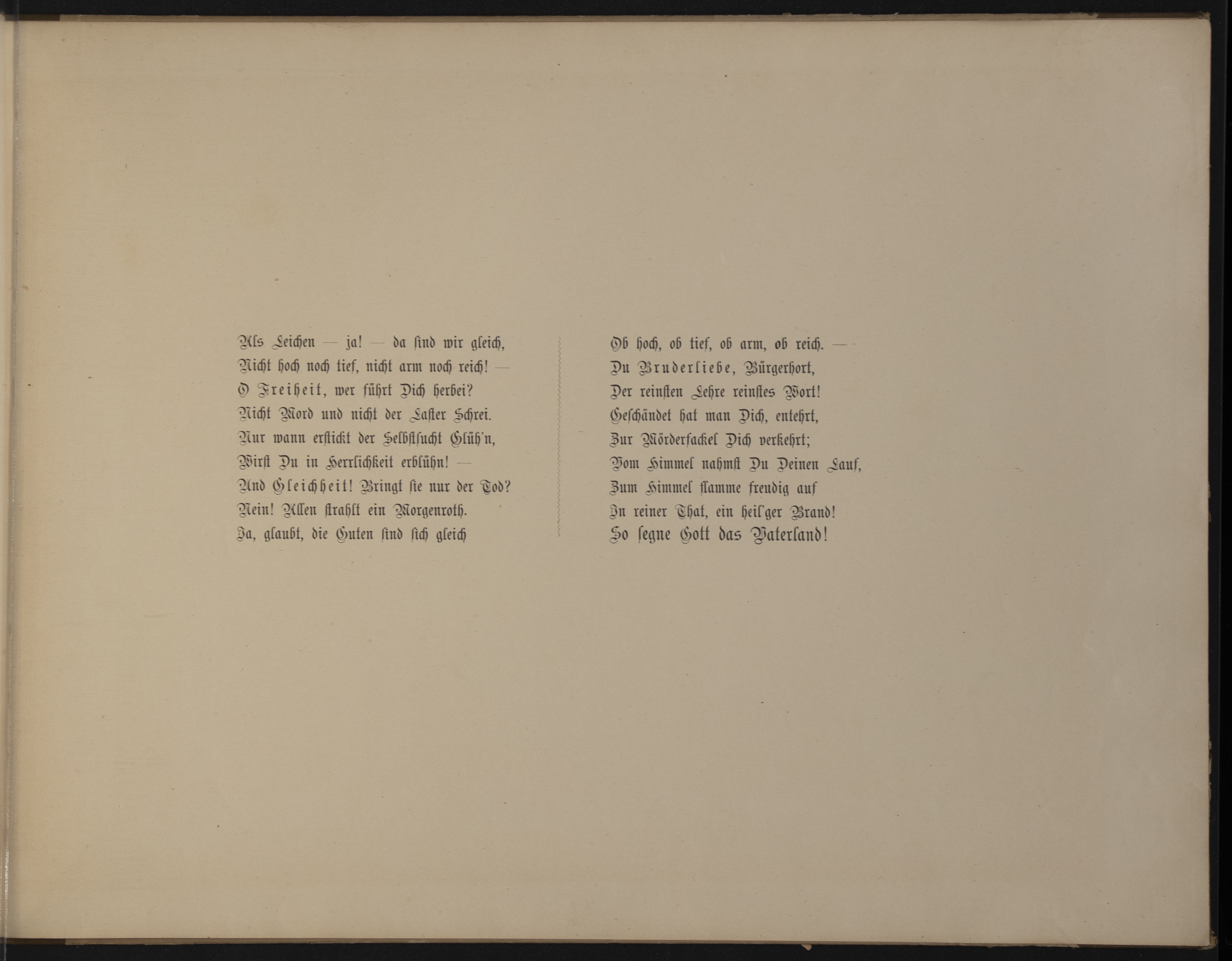 Als Leichen — ja! — da sind wir gleich,
Nicht hoch noch tief, nicht arm noch reich! —
O Freiheit, wer führt Dich herbei?
Nicht Mord und nicht der Laster Schrei.
Nur wann erstickt der Selbstsucht Glüh'n,
Wirst Du in Herrlichkeit erblühn! —
Und Gleichheit! Bringt sie nur der Tod?
Nein! Allen strahlt ein Morgenroth.
Ja, glaubt, die Guten sind sich gleich

Ob hoch, ob tief, ob arm, ob reich. —
Du Bruderliebe, Bürgerhort,
Der reinsten Lehre reinstes Wort!
Geschändet hat man Dich, entehrt,
Zur Mörderfackel Dich verkehrt;
Vom Himmel nahmst Du Deinen Lauf,
Zum Himmel flamme freudig auf
In reiner That, ein heil'ger Brand!
So segne Gott das Vaterland!